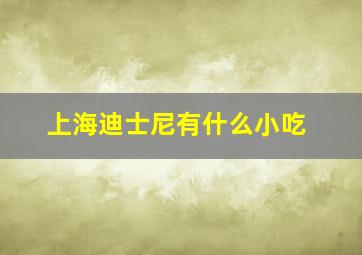 上海迪士尼有什么小吃